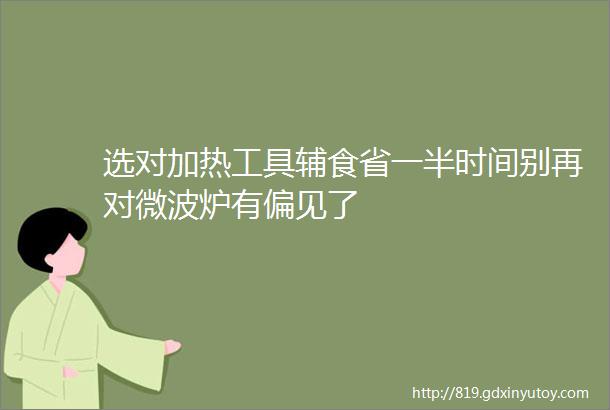 选对加热工具辅食省一半时间别再对微波炉有偏见了

http://819.gdxinyutoy.com